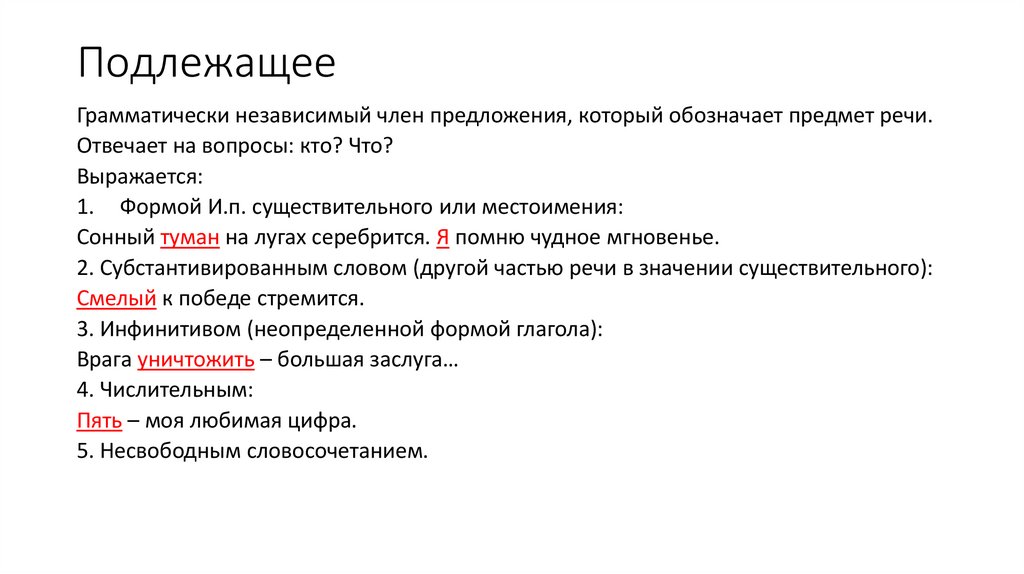 Подлежащее

Грамматически независимый член предложения, который обозначает предмет речи.
Отвечает на вопросы: кто? Что?
Выражается:
1. Формой И.п. существительного или местоимения:
Сонный туман на лугах серебрится. Я помню чудное мгновенье.
2. Субстантивированным словом (другой частью речи в значении существительного):
Смелый к победе стремится.
3. Инфинитивом (неопределенной формой глагола):
Врага уничтожить – большая заслуга…
4. Числительным:
Пять – моя любимая цифра.
5. Несвободным словосочетанием.